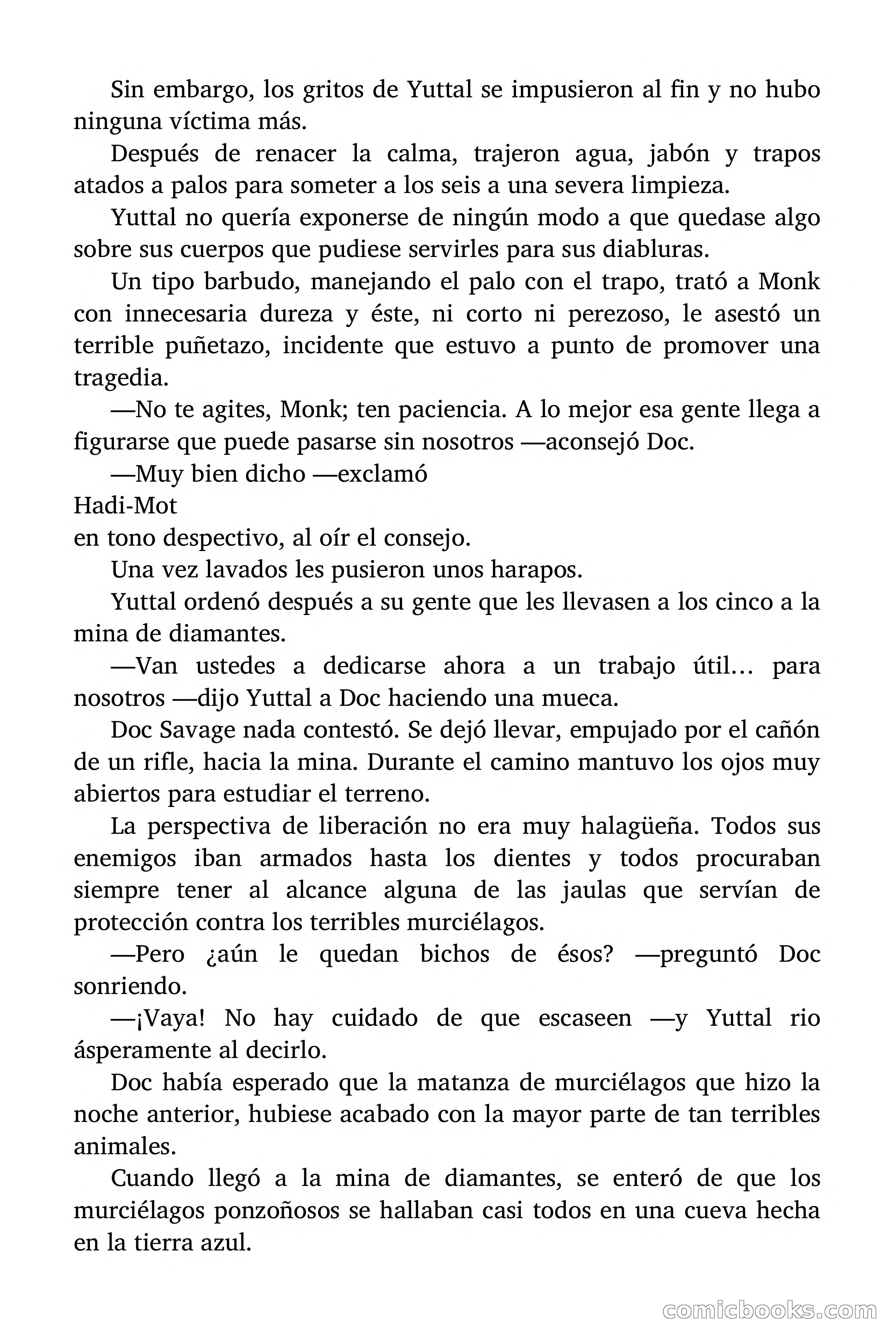 Sin embargo, los gritos de Yuttal se impusieron al fin y no hubo ninguna víctima más.

Después de renacer la calma, trajeron agua, jabón y trapos atados a palos para someter a los seis a una severa limpieza.

Yuttal no quería exponerse de ningún modo a que quedase algo sobre sus cuerpos que pudiese servirles para sus diabluras.

Un tipo barbudo, manejando el palo con el trapo, trató a Monk con innecesaria dureza y éste, ni corto ni perezoso, le asestó un terrible puñetazo, incidente que estuvo a punto de promover una tragedia.

—No te agites, Monk; ten paciencia. A lo mejor esa gente llega a figurarse que puede pasarse sin nosotros —aconsejó Doc.

—Muy bien dicho —exclamó
Hadi-Mot
en tono despectivo, al oír el consejo.

Una vez lavados les pusieron unos harapos.

Yuttal ordenó después a su gente que les llevasen a los cinco a la mina de diamantes.

—Van ustedes a dedicarse ahora a un trabajo útil… para nosotros —dijo Yuttal a Doc haciendo una mueca.

Doc Savage nada contestó. Se dejó llevar, empujado por el cañón de un rifle, hacia la mina. Durante el camino mantuvo los ojos muy abiertos para estudiar el terreno.

La perspectiva de liberación no era muy halagüeña. Todos sus enemigos iban armados hasta los dientes y todos procuraban siempre tener al alcance alguna de las jaulas que servían de protección contra los terribles murciélagos.

—Pero ¿aún le quedan bichos de ésos? —preguntó Doc sonriendo.

—¡Vaya! No hay cuidado de que escaseen —y Yuttal rio ásperamente al decirlo.

Doc había esperado que la matanza de murciélagos que hizo la noche anterior, hubiese acabado con la mayor parte de tan terribles animales.

Cuando llegó a la mina de diamantes, se enteró de que los murciélagos ponzoñosos se hallaban casi todos en una cueva hecha en la tierra azul.

comicbooks.com